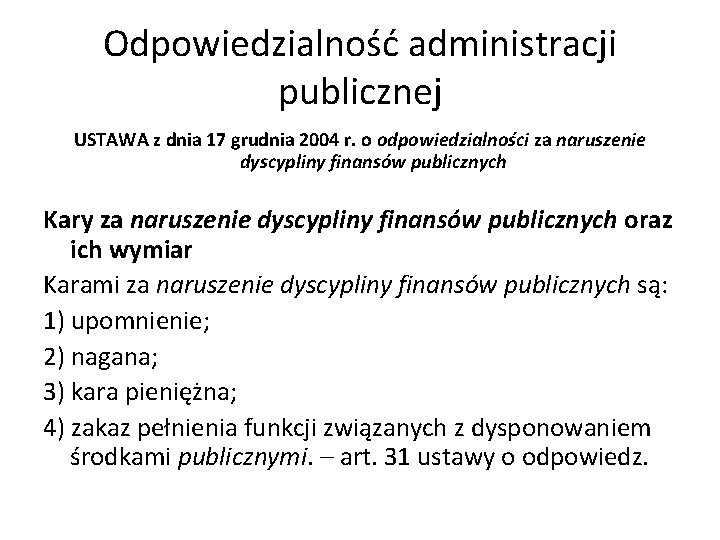 Odpowiedzialność administracji publicznej

USTAWA z dnia 17 grudnia 2004 r. o odpowiedzialności za naruszenie dyscypliny finansów publicznych

Kary za naruszenie dyscypliny finansów publicznych oraz ich wymiar

Karami za naruszenie dyscypliny finansów publicznych są:

1) upomnienie;

2) nagana;

3) kara pieniężna;

4) zakaz pełnienia funkcji związanych z dysponowaniem środkami publicznymi. – art. 31 ustawy o odpowiedz.